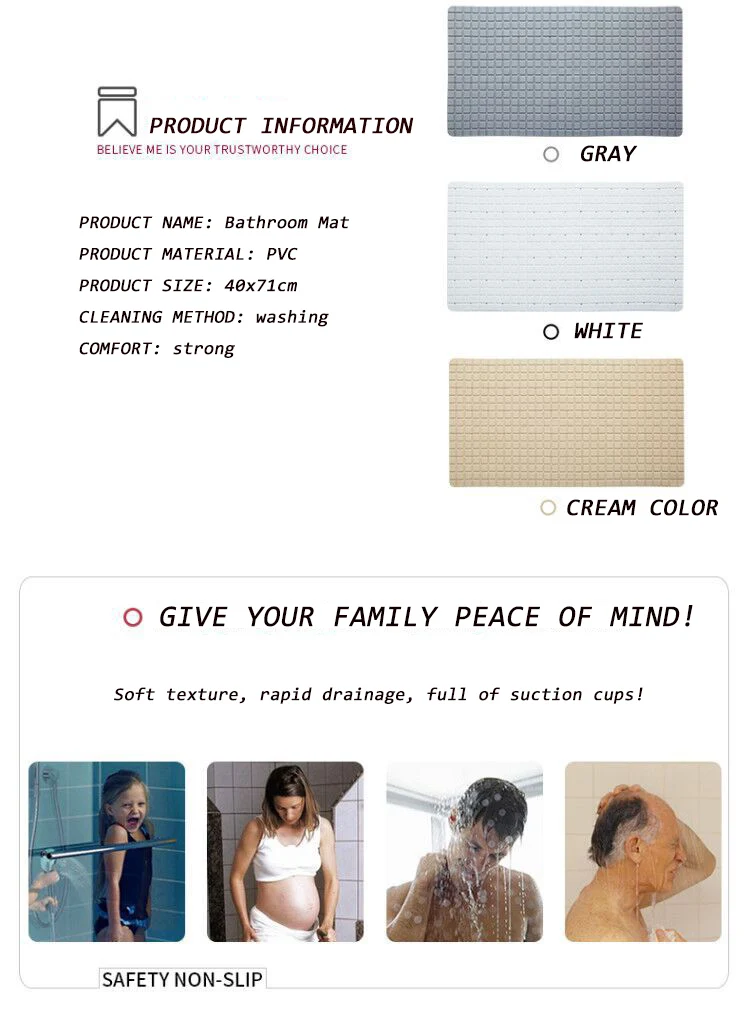 PRODUCT INFORMATION
BELIEVE ME IS YOUR TRUSTWORTHY CHOICE

PRODUCT NAME: Bathroom Mat
PRODUCT MATERIAL: PVC
PRODUCT SIZE: 40x71cm
CLEANING METHOD: washing
COMFORT: strong

GRAY

WHITE

CREAM COLOR

GIVE YOUR FAMILY PEACE OF MIND!

Soft texture, rapid drainage, full of suction cups!

SAFETY NON-SLIP